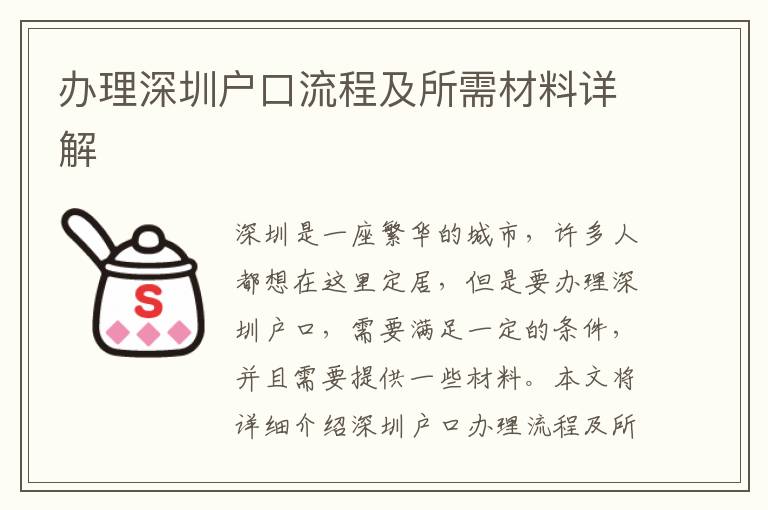 办理深圳户口流程及所需材料详解

S

深圳是一座繁华的城市，许多人都想在这里定居，但是要办理深圳户口，需要满足一定的条件，并且需要提供一些材料。本文将详细介绍深圳户口办理流程及所